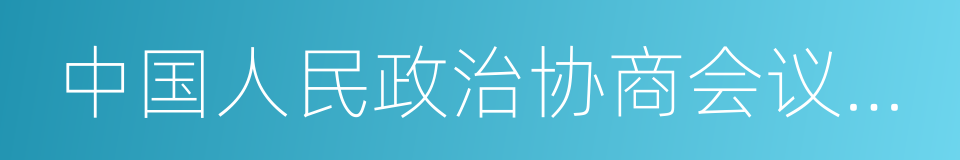 中国人民政治协商会议...